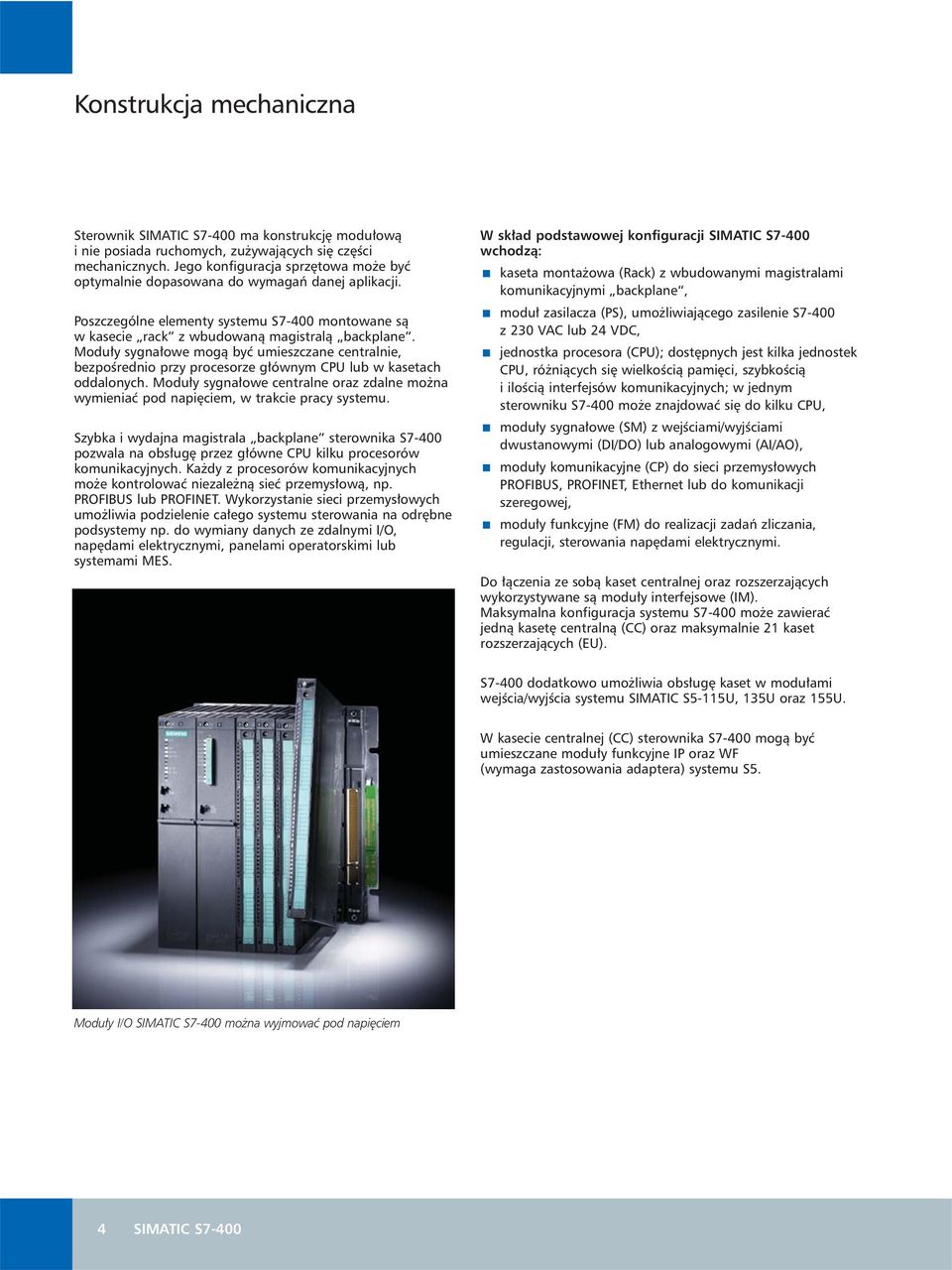 Konstrukcja mechaniczna

Sterownik SIMATIC S7-400 ma konstrukcję modułową i nie posiada ruchomych, zużywających się części mechanicznych. Jego konfiguracja sprzętowa może być optymalnie dopasowana do wymagań danej aplikacji.

Poszczególne elementy systemu S7-400 montowane są w kasecie „rack“ z wbudowaną magistralą „backplane“. Moduły sygnałowe mogą być umieszczane centralnie, bezpośrednio przy procesorze głównym CPU lub w kasetach oddalonych. Moduły sygnałowe centralne oraz zdalne można wymieniać pod napięciem, w trakcie pracy systemu.

Szybka i wydajna magistrala „backplane“ sterownika S7-400 pozwala na obsługę przez główne CPU kilku procesorów komunikacyjnych. Każdy z procesorów komunikacyjnych może kontrolować niezależną sieć przemysłową, np. PROFIBUS lub PROFINET. Wykorzystanie sieci przemysłowych umożliwia podzielenie całego systemu sterowania na odrębne podsystemy np. do wymiany danych ze zdalnymi I/O, napędami elektrycznymi, panelami operatorskimi lub systemami MES.

SIEMENS

Moduły I/O SIMATIC S7-400 można wyjmować pod napięciem

W skład podstawowej konfiguracji SIMATIC S7-400 wchodzą:

kaseta montażowa (Rack) z wbudowanymi magistralami komunikacyjnymi „backplane“,

moduł zasilacza (PS), umożliwiającego zasilenie S7-400 z 230 VAC lub 24 VDC,

jednostka procesora (CPU); dostępnych jest kilka jednostek CPU, różniących się wielkością pamięci, szybkością i ilością interfejsów komunikacyjnych; w jednym sterowniku S7-400 może znajdować się do kilku CPU,

moduły sygnałowe (SM) z wejściami/wyjściami dwustanowymi (DI/DO) lub analogowymi (AI/AO),

moduły komunikacyjne (CP) do sieci przemysłowych PROFIBUS, PROFINET, Ethernet lub do komunikacji szeregowej,

moduły funkcyjne (FM) do realizacji zadań zliczania, regulacji, sterowania napędami elektrycznymi.

Do łączenia ze sobą kaset centralnej oraz rozszerzających wykorzystywane są moduły interfejsowe (IM). Maksymalna konfiguracja systemu S7-400 może zawierać jedną kasetę centralną (CC) oraz maksymalnie 21 kaset rozszerzających (EU).

S7-400 dodatkowo umożliwia obsługę kaset w modułami wejścia/wyjścia systemu SIMATIC S5-115U, 135U oraz 155U.

W kasecie centralnej (CC) sterownika S7-400 mogą być umieszczane moduły funkcyjne IP oraz WF (wymaga zastosowania adaptera) systemu S5.

4 SIMATIC S7-400